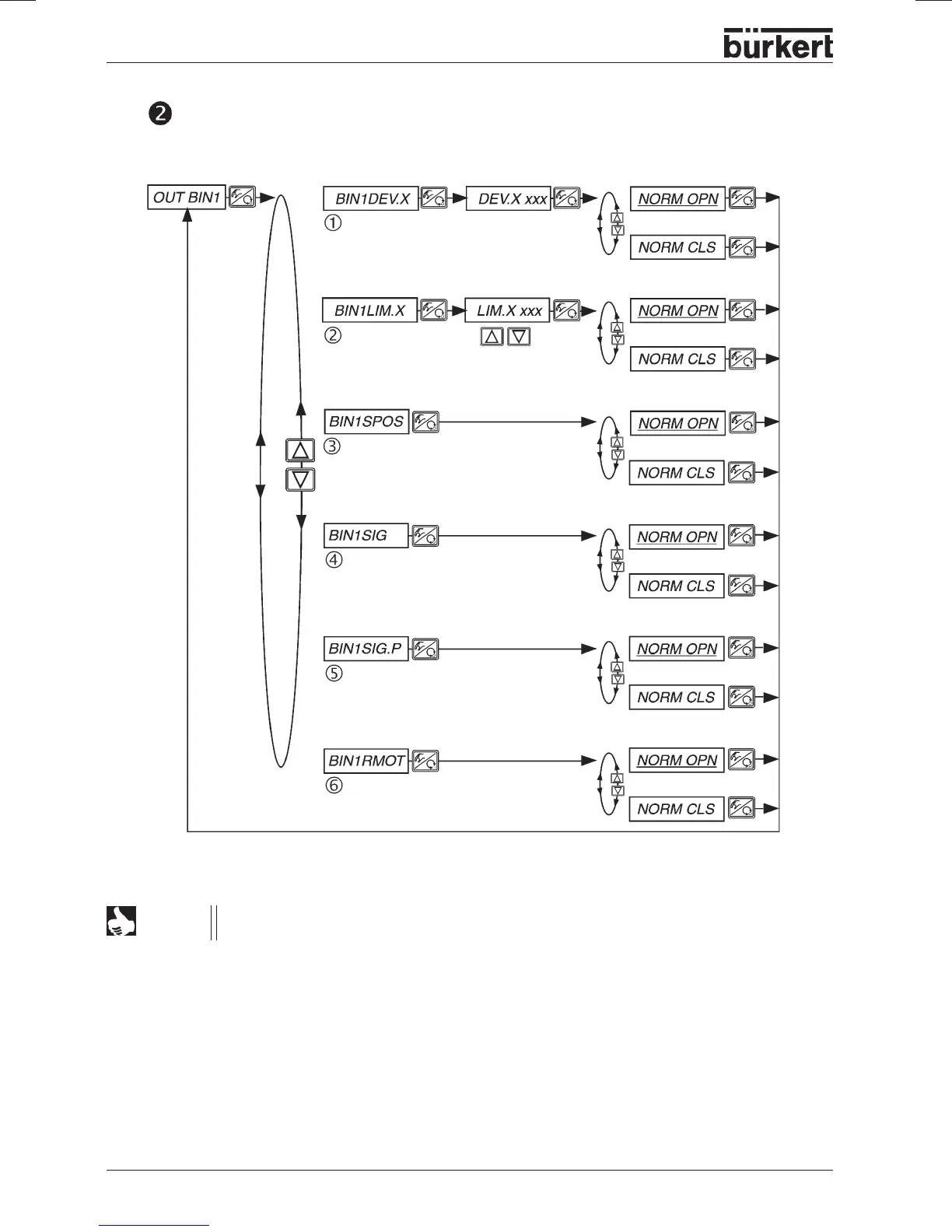 bürkert

❷

OUT BIN1

BIN1DEV.X
①
DEV.X xxx
NORM OPN
NORM CLS

BIN1LIM.X
②
LIM.X xxx
NORM OPN
NORM CLS

BIN1SPOS
③
NORM OPN
NORM CLS

BIN1SIG
④
NORM OPN
NORM CLS

BIN1SIG.P
⑤
NORM OPN
NORM CLS

BIN1RMOT
⑥
NORM OPN
NORM CLS